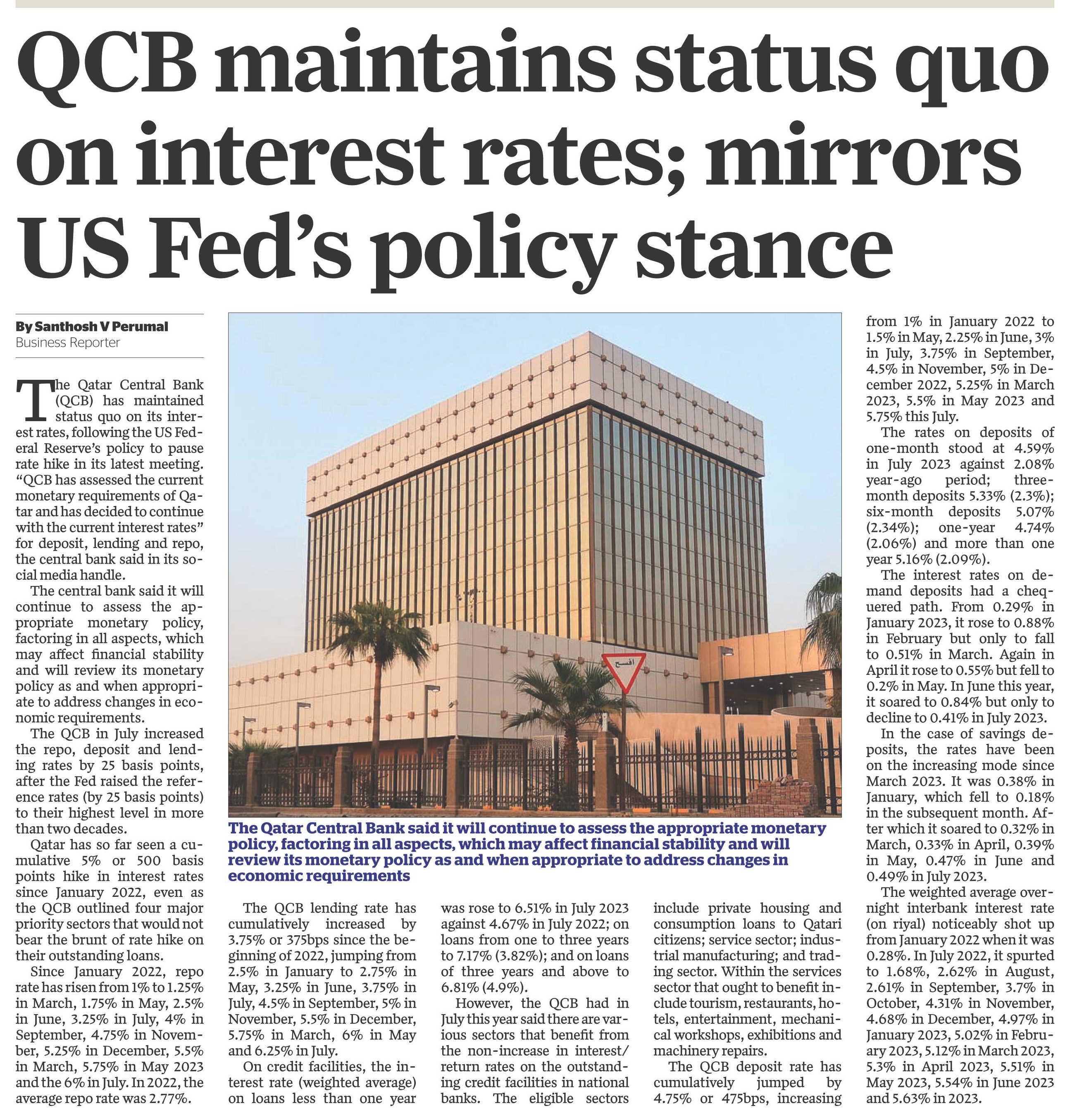 QCB maintains status quo on interest rates; mirrors US Fed's policy stance

By Santhosh V Perumal
Business Reporter

The Qatar Central Bank (QCB) has maintained status quo on its interest rates, following the US Federal Reserve's policy to pause rate hike in its latest meeting. "QCB has assessed the current monetary requirements of Qatar and has decided to continue with the current interest rates" for deposit, lending and repo, the central bank said in its social media handle.

The central bank said it will continue to assess the appropriate monetary policy, factoring in all aspects, which may affect financial stability and will review its monetary policy as and when appropriate to address changes in economic requirements.

The QCB in July increased the repo, deposit and lending rates by 25 basis points, after the Fed raised the reference rates (by 25 basis points) to their highest level in more than two decades.

Qatar has so far seen a cumulative 5% or 500 basis points hike in interest rates since January 2022, even as the QCB outlined four major priority sectors that would not bear the brunt of rate hike on their outstanding loans.

Since January 2022, repo rate has risen from 1% to 1.25% in March, 1.75% in May, 2.5% in June, 3.25% in July, 4% in September, 4.75% in November, 5.25% in December, 5.5% in March, 5.75% in May 2023 and the 6% in July. In 2022, the average repo rate was 2.77%.

افسح

The Qatar Central Bank said it will continue to assess the appropriate monetary policy, factoring in all aspects, which may affect financial stability and will review its monetary policy as and when appropriate to address changes in economic requirements

The QCB lending rate has cumulatively increased by 3.75% or 375bps since the beginning of 2022, jumping from 2.5% in January to 2.75% in May, 3.25% in June, 3.75% in July, 4.5% in September, 5% in November, 5.5% in December, 5.75% in March, 6% in May and 6.25% in July.

On credit facilities, the interest rate (weighted average) on loans less than one year was rose to 6.51% in July 2023 against 4.67% in July 2022; on loans from one to three years to 7.17% (3.82%); and on loans of three years and above to 6.81% (4.9%).

However, the QCB had in July this year said there are various sectors that benefit from the non-increase in interest/return rates on the outstanding credit facilities in national banks. The eligible sectors include private housing and consumption loans to Qatari citizens; service sector; industrial manufacturing; and trading sector. Within the services sector that ought to benefit include tourism, restaurants, hotels, entertainment, mechanical workshops, exhibitions and machinery repairs.

The QCB deposit rate has cumulatively jumped by 4.75% or 475bps, increasing from 1% in January 2022 to 1.5% in May, 2.25% in June, 3% in July, 3.75% in September, 4.5% in November, 5% in December 2022, 5.25% in March 2023, 5.5% in May 2023 and 5.75% this July.

The rates on deposits of one-month stood at 4.59% in July 2023 against 2.08% year-ago period; three-month deposits 5.33% (2.3%); six-month deposits 5.07% (2.34%); one-year 4.74% (2.06%) and more than one year 5.16% (2.09%).

The interest rates on demand deposits had a chequered path. From 0.29% in January 2023, it rose to 0.88% in February but only to fall to 0.51% in March. Again in April it rose to 0.55% but fell to 0.2% in May. In June this year, it soared to 0.84% but only to decline to 0.41% in July 2023.

In the case of savings deposits, the rates have been on the increasing mode since March 2023. It was 0.38% in January, which fell to 0.18% in the subsequent month. After which it soared to 0.32% in March, 0.33% in April, 0.39% in May, 0.47% in June and 0.49% in July 2023.

The weighted average overnight interbank interest rate (on riyal) noticeably shot up from January 2022 when it was 0.28%. In July 2022, it spurted to 1.68%, 2.62% in August, 2.61% in September, 3.7% in October, 4.31% in November, 4.68% in December, 4.97% in January 2023, 5.02% in February 2023, 5.12% in March 2023, 5.3% in April 2023, 5.51% in May 2023, 5.54% in June 2023 and 5.63% in 2023.